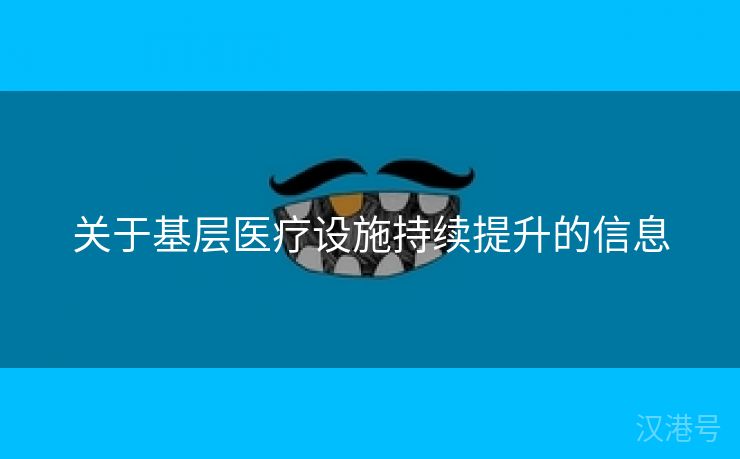 关于基层医疗设施持续提升的信息

汉港号